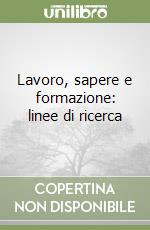 unilibro

Lavoro, sapere e formazione: linee di ricerca

COPERTINA NON DISPONIBILE